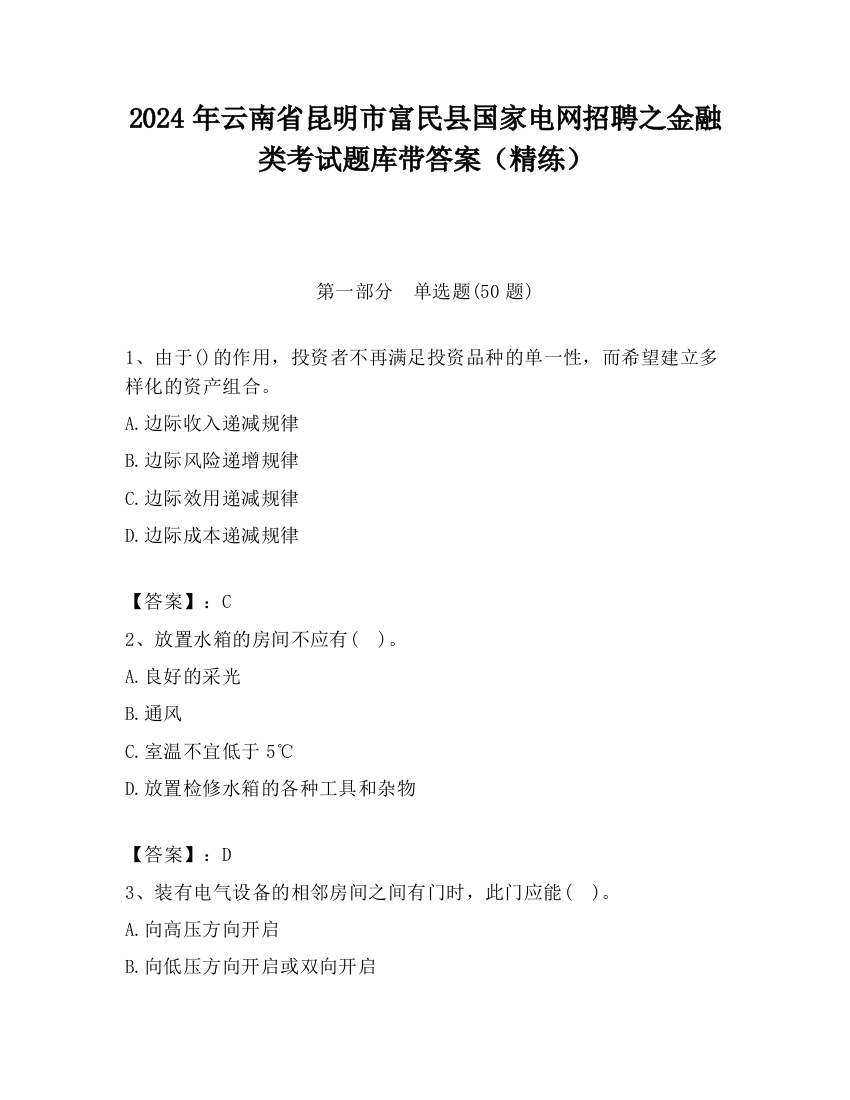 2024 年云南省昆明市富民县国家电网招聘之金融类考试题库带答案（精练）

第一部分　单选题(50 题)

1、由于()的作用，投资者不再满足投资品种的单一性，而希望建立多样化的资产组合。

A.边际收入递减规律

B.边际风险递增规律

C.边际效用递减规律

D.边际成本递减规律

【答案】：C

2、放置水箱的房间不应有（　）。

A.良好的采光

B.通风

C.室温不宜低于 5℃

D.放置检修水箱的各种工具和杂物

【答案】：D

3、装有电气设备的相邻房间之间有门时，此门应能（　）。

A.向高压方向开启

B.向低压方向开启或双向开启